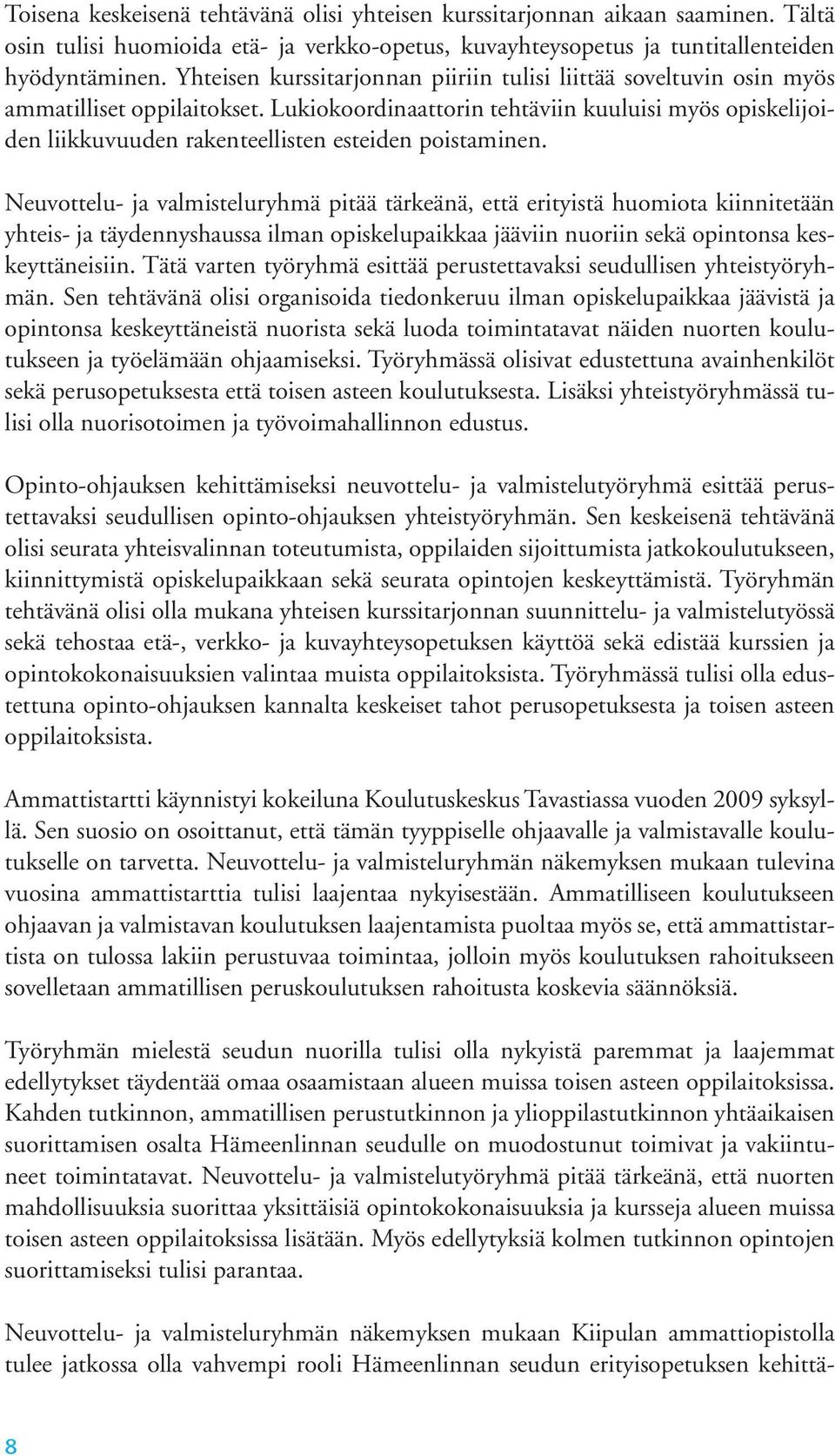 Toisena keskeisenä tehtävänä olisi yhteisen kurssitarjonnan aikaan saaminen. Tältä osin tulisi huomioida etä- ja verkko-opetus, kuvayhteysopetus ja tuntitallenteiden hyödyntäminen. Yhteisen kurssitarjonnan piiriin tulisi liittää soveltuvin osin myös ammatilliset oppilaitokset. Lukiokoordinaattorin tehtäviin kuuluisi myös opiskelijoiden liikkuvuuden rakenteellisten esteiden poistaminen.

Neuvottelu- ja valmisteluryhmä pitää tärkeänä, että erityistä huomiota kiinnitetään yhteis- ja täydennyshaussa ilman opiskelupaikkaa jääviin nuoriin sekä opintonsa keskeyttäneisiin. Tätä varten työryhmä esittää perustettavaksi seudullisen yhteistyöryhmän. Sen tehtävänä olisi organisoida tiedonkeruu ilman opiskelupaikkaa jäävistä ja opintonsa keskeyttäneistä nuorista sekä luoda toimintatavat näiden nuorten koulutukseen ja työelämään ohjaamiseksi. Työryhmässä olisivat edustettuna avainhenkilöt sekä perusopetuksesta että toisen asteen koulutuksesta. Lisäksi yhteistyöryhmässä tulisi olla nuorisotoimen ja työvoimahallinnon edustus.

Opinto-ohjauksen kehittämiseksi neuvottelu- ja valmistelutyöryhmä esittää perustettavaksi seudullisen opinto-ohjauksen yhteistyöryhmän. Sen keskeisenä tehtävänä olisi seurata yhteisvalinnan toteutumista, oppilaiden sijoittumista jatkokoulutukseen, kiinnittymistä opiskelupaikkaan sekä seurata opintojen keskeyttämistä. Työryhmän tehtävänä olisi olla mukana yhteisen kurssitarjonnan suunnittelu- ja valmistelutyössä sekä tehostaa etä-, verkko- ja kuvayhteysopetuksen käyttöä sekä edistää kurssien ja opintokokonaisuuksien valintaa muista oppilaitoksista. Työryhmässä tulisi olla edustettuna opinto-ohjauksen kannalta keskeiset tahot perusopetuksesta ja toisen asteen oppilaitoksista.

Ammattistartti käynnistyi kokeiluna Koulutuskeskus Tavastiassa vuoden 2009 syksyllä. Sen suosio on osoittanut, että tämän tyyppiselle ohjaavalle ja valmistavalle koulutukselle on tarvetta. Neuvottelu- ja valmisteluryhmän näkemyksen mukaan tulevina vuosina ammattistarttia tulisi laajentaa nykyisestään. Ammatilliseen koulutukseen ohjaavan ja valmistavan koulutuksen laajentamista puoltaa myös se, että ammattistartista on tulossa lakiin perustuvaa toimintaa, jolloin myös koulutuksen rahoitukseen sovelletaan ammatillisen peruskoulutuksen rahoitusta koskevia säännöksiä.

Työryhmän mielestä seudun nuorilla tulisi olla nykyistä paremmat ja laajemmat edellytykset täydentää omaa osaamistaan alueen muissa toisen asteen oppilaitoksissa. Kahden tutkinnon, ammatillisen perustutkinnon ja ylioppilastutkinnon yhtäaikaisen suorittamisen osalta Hämeenlinnan seudulle on muodostunut toimivat ja vakiintuneet toimintatavat. Neuvottelu- ja valmistelutyöryhmä pitää tärkeänä, että nuorten mahdollisuuksia suorittaa yksittäisiä opintokokonaisuuksia ja kursseja alueen muissa toisen asteen oppilaitoksissa lisätään. Myös edellytyksiä kolmen tutkinnon opintojen suorittamiseksi tulisi parantaa.

Neuvottelu- ja valmisteluryhmän näkemyksen mukaan Kiipulan ammattiopistolla tulee jatkossa olla vahvempi rooli Hämeenlinnan seudun erityisopetuksen kehittä-

8